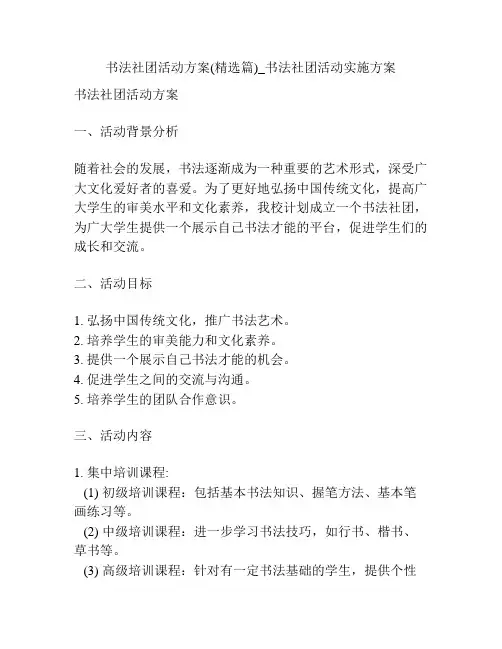 书法社团活动方案(精选篇)_书法社团活动实施方案

书法社团活动方案

一、活动背景分析

随着社会的发展，书法逐渐成为一种重要的艺术形式，深受广大文化爱好者的喜爱。为了更好地弘扬中国传统文化，提高广大学生的审美水平和文化素养，我校计划成立一个书法社团，为广大学生提供一个展示自己书法才能的平台，促进学生们的成长和交流。

二、活动目标

1. 弘扬中国传统文化，推广书法艺术。
2. 培养学生的审美能力和文化素养。
3. 提供一个展示自己书法才能的机会。
4. 促进学生之间的交流与沟通。
5. 培养学生的团队合作意识。

三、活动内容

1. 集中培训课程:
(1) 初级培训课程：包括基本书法知识、握笔方法、基本笔画练习等。
(2) 中级培训课程：进一步学习书法技巧，如行书、楷书、草书等。
(3) 高级培训课程：针对有一定书法基础的学生，提供个性